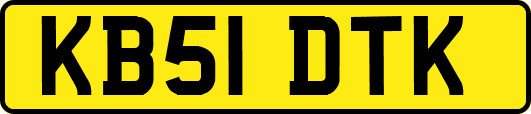 KB51 DTK